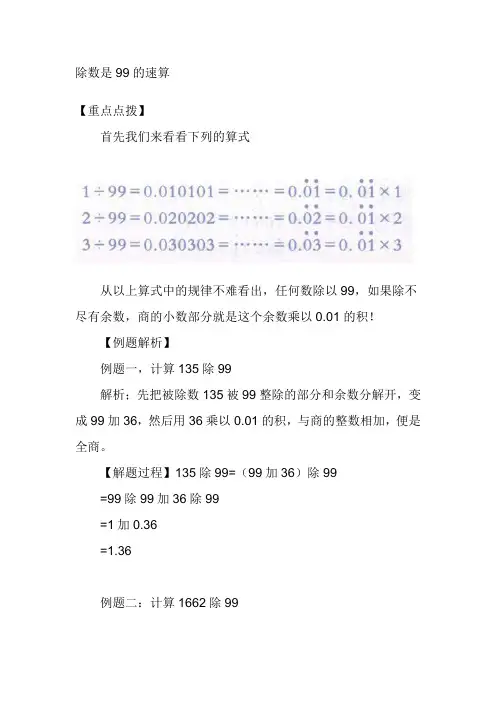 除数是 99 的速算

【重点点拨】

首先我们来看看下列的算式

$1 \div 99 = 0.010101 = \cdots\cdots = 0.\dot{0}\dot{1} = 0.\dot{0}\dot{1} \times 1$
$2 \div 99 = 0.020202 = \cdots\cdots = 0.\dot{0}\dot{2} = 0.\dot{0}\dot{1} \times 2$
$3 \div 99 = 0.030303 = \cdots\cdots = 0.\dot{0}\dot{3} = 0.\dot{0}\dot{1} \times 3$

从以上算式中的规律不难看出，任何数除以 99，如果除不尽有余数，商的小数部分就是这个余数乘以 0.01 的积！

【例题解析】

例题一，计算 135 除 99

解析：先把被除数 135 被 99 整除的部分和余数分解开，变成 99 加 36，然后用 36 乘以 0.01 的积，与商的整数相加，便是全商。

【解题过程】135 除 99=（99 加 36）除 99

=99 除 99 加 36 除 99

=1 加 0.36

=1.36

例题二：计算 1662 除 99